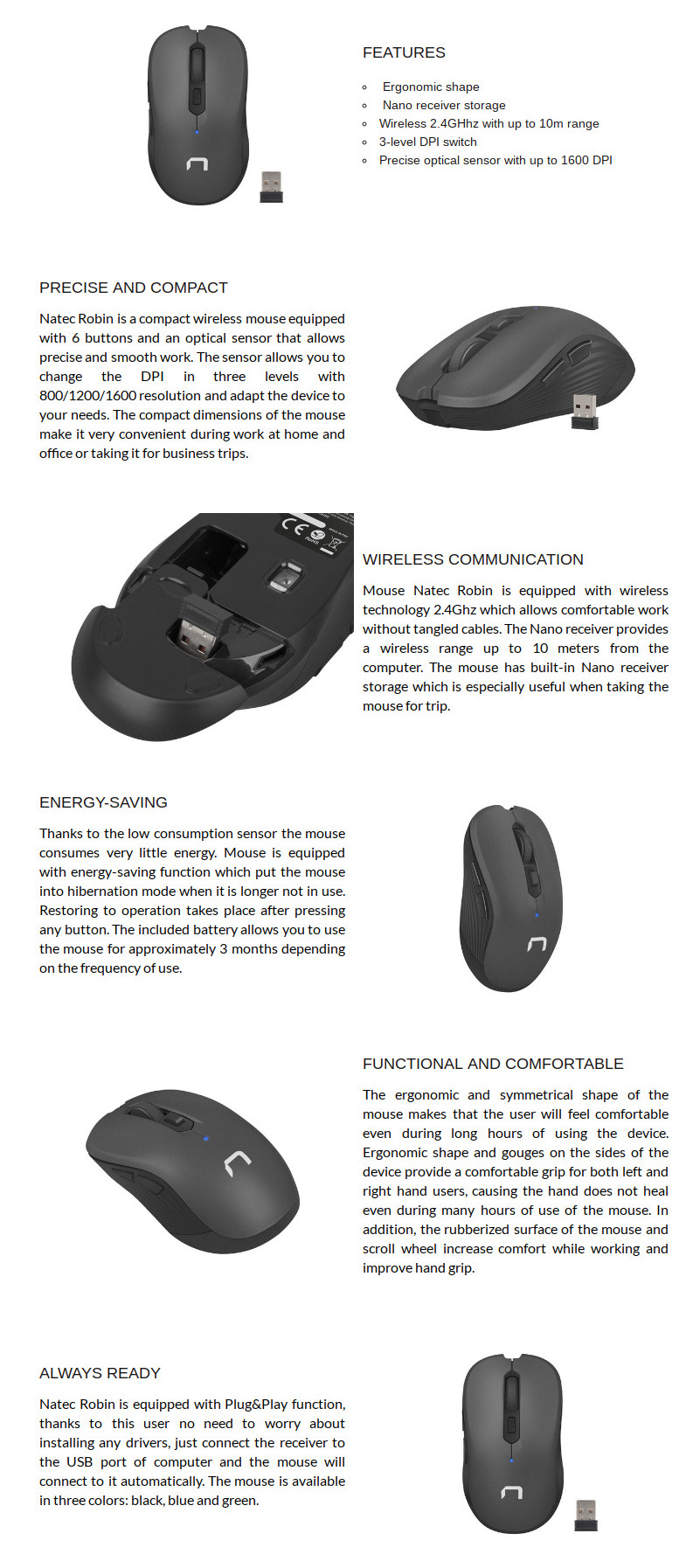 FEATURES

• Ergonomic shape
• Nano receiver storage
• Wireless 2.4GHhz with up to 10m range
• 3-level DPI switch
• Precise optical sensor with up to 1600 DPI

PRECISE AND COMPACT

Natec Robin is a compact wireless mouse equipped with 6 buttons and an optical sensor that allows precise and smooth work. The sensor allows you to change the DPI in three levels with 800/1200/1600 resolution and adapt the device to your needs. The compact dimensions of the mouse make it very convenient during work at home and office or taking it for business trips.

WIRELESS COMMUNICATION

Mouse Natec Robin is equipped with wireless technology 2.4Ghz which allows comfortable work without tangled cables. The Nano receiver provides a wireless range up to 10 meters from the computer. The mouse has built-in Nano receiver storage which is especially useful when taking the mouse for trip.

ENERGY-SAVING

Thanks to the low consumption sensor the mouse consumes very little energy. Mouse is equipped with energy-saving function which put the mouse into hibernation mode when it is longer not in use. Restoring to operation takes place after pressing any button. The included battery allows you to use the mouse for approximately 3 months depending on the frequency of use.

FUNCTIONAL AND COMFORTABLE

The ergonomic and symmetrical shape of the mouse makes that the user will feel comfortable even during long hours of using the device. Ergonomic shape and gouges on the sides of the device provide a comfortable grip for both left and right hand users, causing the hand does not heal even during many hours of use of the mouse. In addition, the rubberized surface of the mouse and scroll wheel increase comfort while working and improve hand grip.

ALWAYS READY

Natec Robin is equipped with Plug&Play function, thanks to this user no need to worry about installing any drivers, just connect the receiver to the USB port of computer and the mouse will connect to it automatically. The mouse is available in three colors: black, blue and green.